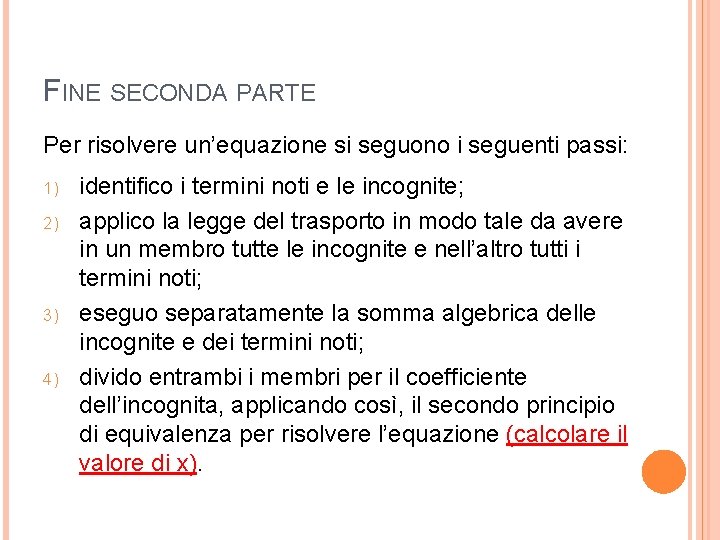 FINE SECONDA PARTE

Per risolvere un'equazione si seguono i seguenti passi:

1) identifico i termini noti e le incognite;
2) applico la legge del trasporto in modo tale da avere in un membro tutte le incognite e nell'altro tutti i termini noti;
3) eseguo separatamente la somma algebrica delle incognite e dei termini noti;
4) divido entrambi i membri per il coefficiente dell'incognita, applicando così, il secondo principio di equivalenza per risolvere l'equazione (calcolare il valore di x).